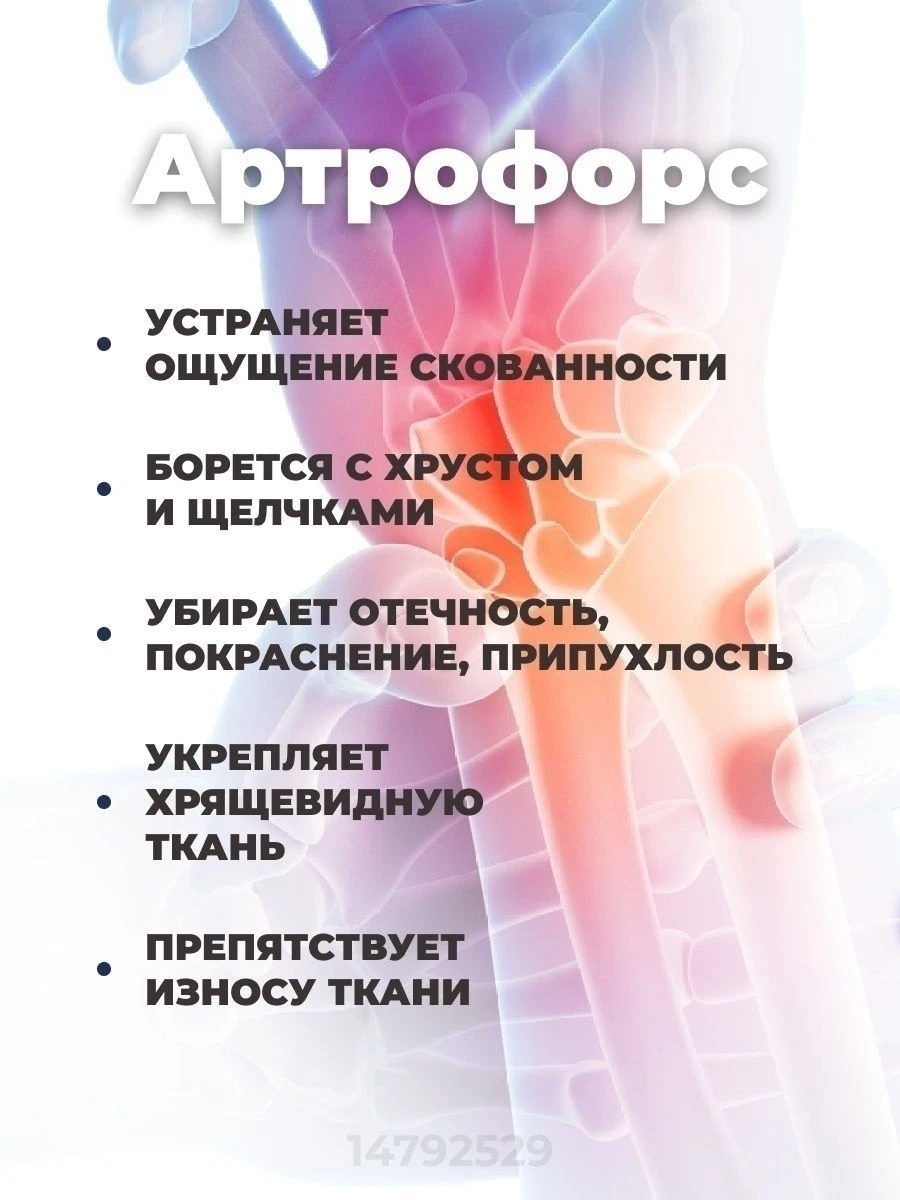 Артрофорс

• УСТРАНЯЕТ ОЩУЩЕНИЕ СКОВАННОСТИ

• БОРЕТСЯ С ХРУСТОМ И ЩЕЛЧКАМИ

• УБИРАЕТ ОТЕЧНОСТЬ, ПОКРАСНЕНИЕ, ПРИПУХЛОСТЬ

• УКРЕПЛЯЕТ ХРЯЩЕВИДНУЮ ТКАНЬ

• ПРЕПЯТСТВУЕТ ИЗНОСУ ТКАНИ

14792529